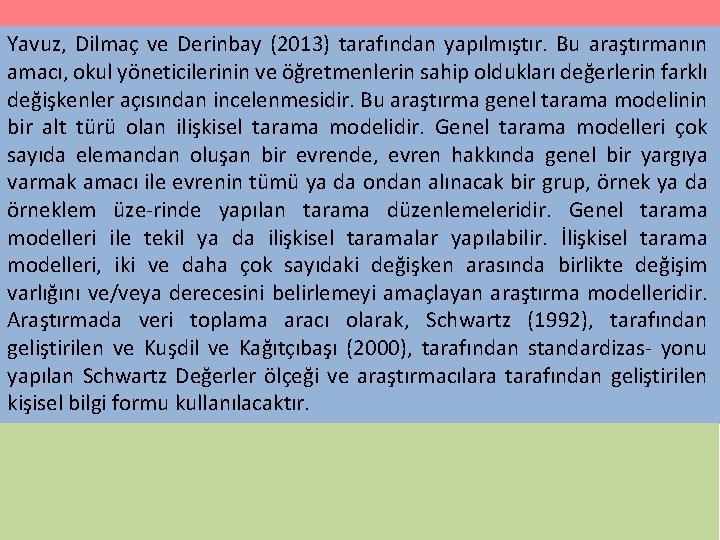 Yavuz, Dilmaç ve Derinbay (2013) tarafından yapılmıştır. Bu araştırmanın amacı, okul yöneticilerinin ve öğretmenlerin sahip oldukları değerlerin farklı değişkenler açısından incelenmesidir. Bu araştırma genel tarama modelinin bir alt türü olan ilişkisel tarama modelidir. Genel tarama modelleri çok sayıda elemandan oluşan bir evrende, evren hakkında genel bir yargıya varmak amacı ile evrenin tümü ya da ondan alınacak bir grup, örnek ya da örneklem üze-rinde yapılan tarama düzenlemeleridir. Genel tarama modelleri ile tekil ya da ilişkisel taramalar yapılabilir. İlişkisel tarama modelleri, iki ve daha çok sayıdaki değişken arasında birlikte değişim varlığını ve/veya derecesini belirlemeyi amaçlayan araştırma modelleridir. Araştırmada veri toplama aracı olarak, Schwartz (1992), tarafından geliştirilen ve Kuşdil ve Kağıtçıbaşı (2000), tarafından standardizas- yonu yapılan Schwartz Değerler ölçeği ve araştırmacılara tarafından geliştirilen kişisel bilgi formu kullanılacaktır.